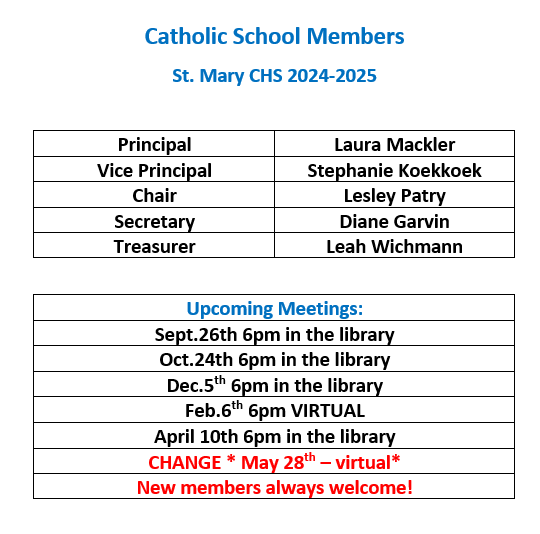 Catholic School Members

St. Mary CHS 2024-2025

| Principal | Laura Mackler |
|---|---|
| Vice Principal | Stephanie Koekkoek |
| Chair | Lesley Patry |
| Secretary | Diane Garvin |
| Treasurer | Leah Wichmann |

| Upcoming Meetings: |
|---|
| Sept.26th 6pm in the library |
| Oct.24th 6pm in the library |
| Dec.5$^{th}$ 6pm in the library |
| Feb.6$^{th}$ 6pm VIRTUAL |
| April 10th 6pm in the library |
| CHANGE * May 28$^{th}$ – virtual* |
| New members always welcome! |